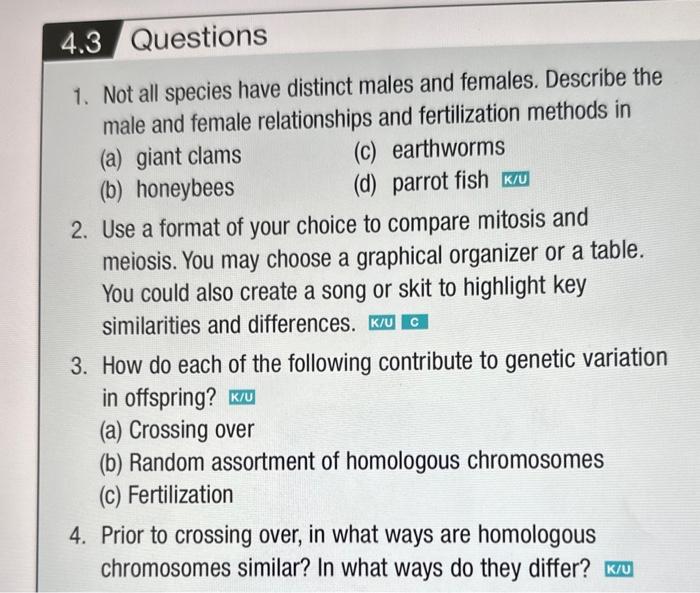 4.3 Questions

1. Not all species have distinct males and females. Describe the male and female relationships and fertilization methods in
(a) giant clams
(b) honeybees
(c) earthworms
(d) parrot fish K/U

2. Use a format of your choice to compare mitosis and meiosis. You may choose a graphical organizer or a table. You could also create a song or skit to highlight key similarities and differences. K/U C

3. How do each of the following contribute to genetic variation in offspring? K/U
(a) Crossing over
(b) Random assortment of homologous chromosomes
(c) Fertilization

4. Prior to crossing over, in what ways are homologous chromosomes similar? In what ways do they differ? K/U